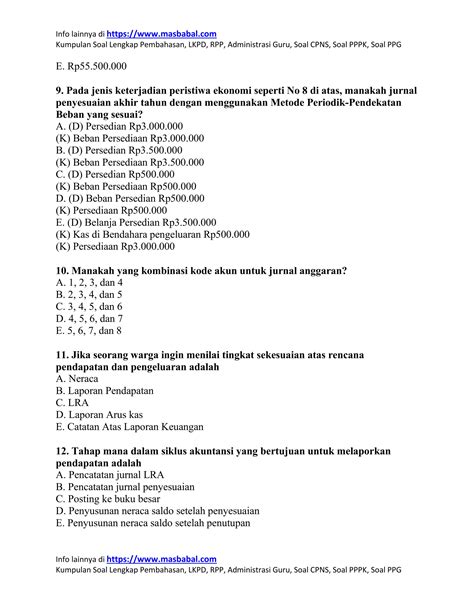 Info lainnya di https://www.masbabal.com
Kumpulan Soal Lengkap Pembahasan, LKPD, RPP, Administrasi Guru, Soal CPNS, Soal PPPK, Soal PPG

E. Rp55.500.000

9. Pada jenis keterjadian peristiwa ekonomi seperti No 8 di atas, manakah jurnal penyesuaian akhir tahun dengan menggunakan Metode Periodik-Pendekatan Beban yang sesuai?
A. (D) Persedian Rp3.000.000
(K) Beban Persediaan Rp3.000.000
B. (D) Persedian Rp3.500.000
(K) Beban Persediaan Rp3.500.000
C. (D) Persedian Rp500.000
(K) Beban Persediaan Rp500.000
D. (D) Beban Persedian Rp500.000
(K) Persediaan Rp500.000
E. (D) Belanja Persedian Rp3.500.000
(K) Kas di Bendahara pengeluaran Rp500.000
(K) Persediaan Rp3.000.000

10. Manakah yang kombinasi kode akun untuk jurnal anggaran?
A. 1, 2, 3, dan 4
B. 2, 3, 4, dan 5
C. 3, 4, 5, dan 6
D. 4, 5, 6, dan 7
E. 5, 6, 7, dan 8

11. Jika seorang warga ingin menilai tingkat sekesuaian atas rencana pendapatan dan pengeluaran adalah
A. Neraca
B. Laporan Pendapatan
C. LRA
D. Laporan Arus kas
E. Catatan Atas Laporan Keuangan

12. Tahap mana dalam siklus akuntansi yang bertujuan untuk melaporkan pendapatan adalah
A. Pencatatan jurnal LRA
B. Pencatatan jurnal penyesuaian
C. Posting ke buku besar
D. Penyusunan neraca saldo setelah penyesuaian
E. Penyusunan neraca saldo setelah penutupan

Info lainnya di https://www.masbabal.com
Kumpulan Soal Lengkap Pembahasan, LKPD, RPP, Administrasi Guru, Soal CPNS, Soal PPPK, Soal PPG